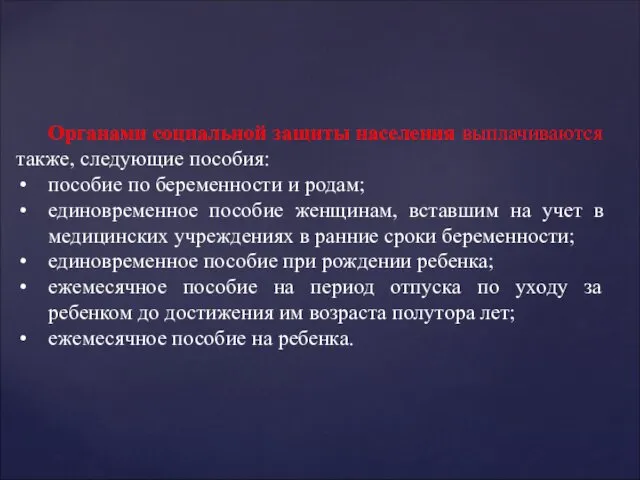 Органами социальной защиты населения выплачиваются также, следующие пособия:

• пособие по беременности и родам;
• единовременное пособие женщинам, вставшим на учет в медицинских учреждениях в ранние сроки беременности;
• единовременное пособие при рождении ребенка;
• ежемесячное пособие на период отпуска по уходу за ребенком до достижения им возраста полутора лет;
• ежемесячное пособие на ребенка.